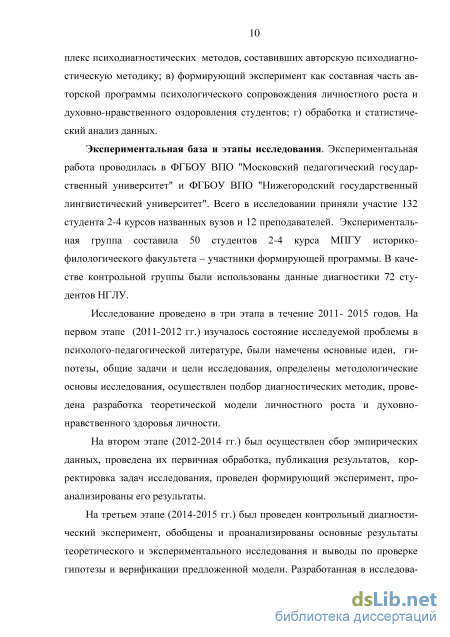 10

плекс психодиагностических методов, составивших авторскую психодиагностическую методику; в) формирующий эксперимент как составная часть авторской программы психологического сопровождения личностного роста и духовно-нравственного оздоровления студентов; г) обработка и статистический анализ данных.

Экспериментальная база и этапы исследования. Экспериментальная работа проводилась в ФГБОУ ВПО "Московский педагогический государственный университет" и ФГБОУ ВПО "Нижегородский государственный лингвистический университет". Всего в исследовании приняли участие 132 студента 2-4 курсов названных вузов и 12 преподавателей. Экспериментальная группа составила 50 студентов 2-4 курса МПГУ историко-филологического факультета – участники формирующей программы. В качестве контрольной группы были использованы данные диагностики 72 студентов НГЛУ.

Исследование проведено в три этапа в течение 2011- 2015 годов. На первом этапе (2011-2012 гг.) изучалось состояние исследуемой проблемы в психолого-педагогической литературе, были намечены основные идеи, гипотезы, общие задачи и цели исследования, определены методологические основы исследования, осуществлен подбор диагностических методик, проведена разработка теоретической модели личностного роста и духовно-нравственного здоровья личности.

На втором этапе (2012-2014 гг.) был осуществлен сбор эмпирических данных, проведена их первичная обработка, публикация результатов, корректировка задач исследования, проведен формирующий эксперимент, проанализированы его результаты.

На третьем этапе (2014-2015 гг.) был проведен контрольный диагностический эксперимент, обобщены и проанализированы основные результаты теоретического и экспериментального исследования и выводы по проверке гипотезы и верификации предложенной модели. Разработанная в исследова-

dsLib.net
библиотека диссертаций